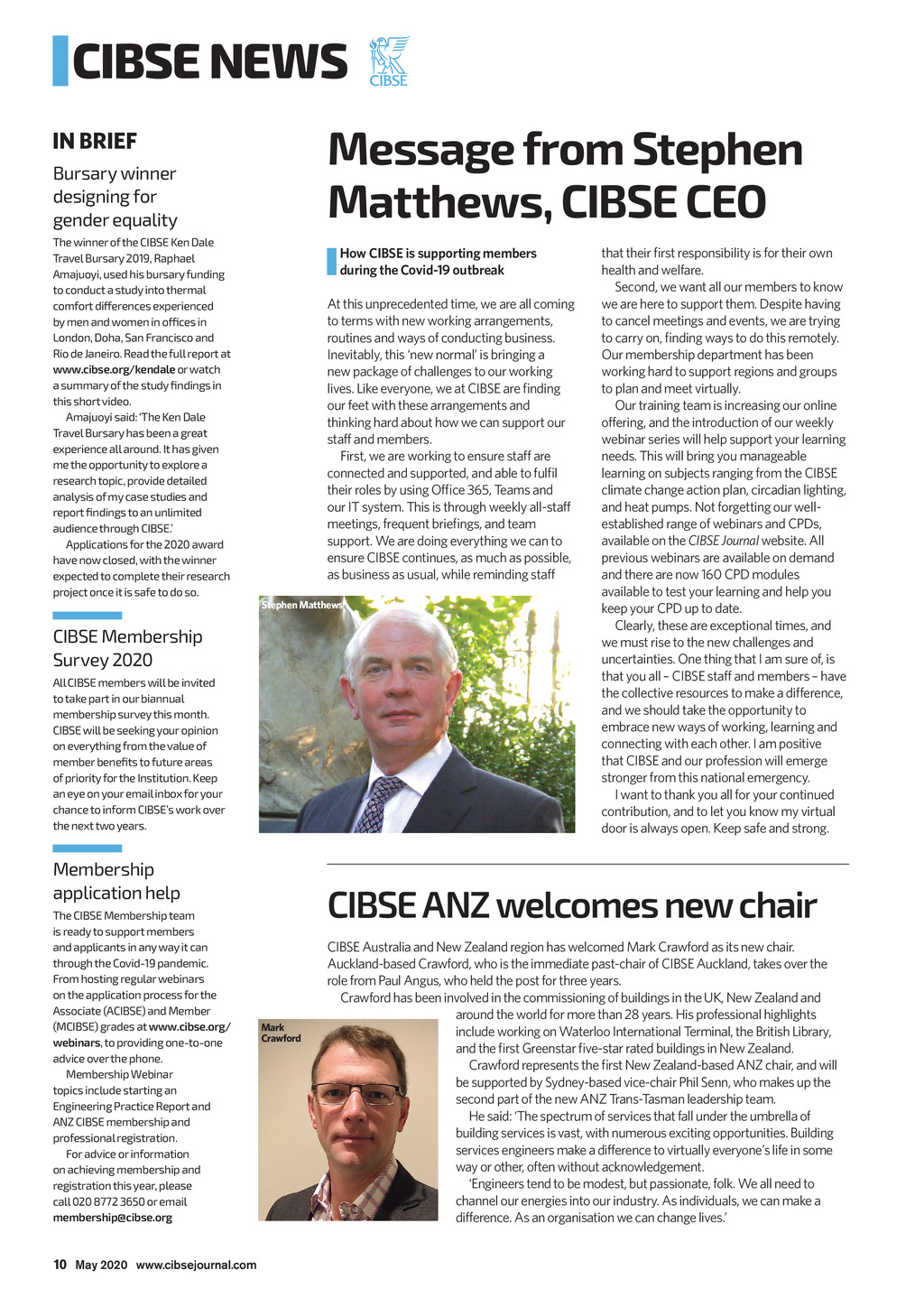 CIBSE NEWS

CIBSE

IN BRIEF

Bursary winner designing for gender equality

The winner of the CIBSE Ken Dale Travel Bursary 2019, Raphael Amajuoyi, used his bursary funding to conduct a study into thermal comfort differences experienced by men and women in offices in London, Doha, San Francisco and Rio de Janeiro. Read the full report at www.cibse.org/kendale or watch a summary of the study findings in this short video.

Amajuoyi said: 'The Ken Dale Travel Bursary has been a great experience all around. It has given me the opportunity to explore a research topic, provide detailed analysis of my case studies and report findings to an unlimited audience through CIBSE.'

Applications for the 2020 award have now closed, with the winner expected to complete their research project once it is safe to do so.

CIBSE Membership Survey 2020

All CIBSE members will be invited to take part in our biannual membership survey this month. CIBSE will be seeking your opinion on everything from the value of member benefits to future areas of priority for the Institution. Keep an eye on your email inbox for your chance to inform CIBSE's work over the next two years.

Membership application help

The CIBSE Membership team is ready to support members and applicants in any way it can through the Covid-19 pandemic. From hosting regular webinars on the application process for the Associate (ACIBSE) and Member (MCIBSE) grades at www.cibse.org/webinars, to providing one-to-one advice over the phone.

Membership Webinar topics include starting an Engineering Practice Report and ANZ CIBSE membership and professional registration.

For advice or information on achieving membership and registration this year, please call 020 8772 3650 or email membership@cibse.org

Message from Stephen Matthews, CIBSE CEO

How CIBSE is supporting members during the Covid-19 outbreak

At this unprecedented time, we are all coming to terms with new working arrangements, routines and ways of conducting business. Inevitably, this 'new normal' is bringing a new package of challenges to our working lives. Like everyone, we at CIBSE are finding our feet with these arrangements and thinking hard about how we can support our staff and members.

First, we are working to ensure staff are connected and supported, and able to fulfil their roles by using Office 365, Teams and our IT system. This is through weekly all-staff meetings, frequent briefings, and team support. We are doing everything we can to ensure CIBSE continues, as much as possible, as business as usual, while reminding staff that their first responsibility is for their own health and welfare.

Second, we want all our members to know we are here to support them. Despite having to cancel meetings and events, we are trying to carry on, finding ways to do this remotely. Our membership department has been working hard to support regions and groups to plan and meet virtually.

Our training team is increasing our online offering, and the introduction of our weekly webinar series will help support your learning needs. This will bring you manageable learning on subjects ranging from the CIBSE climate change action plan, circadian lighting, and heat pumps. Not forgetting our well-established range of webinars and CPDs, available on the CIBSE Journal website. All previous webinars are available on demand and there are now 160 CPD modules available to test your learning and help you keep your CPD up to date.

Clearly, these are exceptional times, and we must rise to the new challenges and uncertainties. One thing that I am sure of, is that you all – CIBSE staff and members – have the collective resources to make a difference, and we should take the opportunity to embrace new ways of working, learning and connecting with each other. I am positive that CIBSE and our profession will emerge stronger from this national emergency.

I want to thank you all for your continued contribution, and to let you know my virtual door is always open. Keep safe and strong.

Stephen Matthews

CIBSE ANZ welcomes new chair

CIBSE Australia and New Zealand region has welcomed Mark Crawford as its new chair. Auckland-based Crawford, who is the immediate past-chair of CIBSE Auckland, takes over the role from Paul Angus, who held the post for three years.

Crawford has been involved in the commissioning of buildings in the UK, New Zealand and around the world for more than 28 years. His professional highlights include working on Waterloo International Terminal, the British Library, and the first Greenstar five-star rated buildings in New Zealand.

Crawford represents the first New Zealand-based ANZ chair, and will be supported by Sydney-based vice-chair Phil Senn, who makes up the second part of the new ANZ Trans-Tasman leadership team.

He said: 'The spectrum of services that fall under the umbrella of building services is vast, with numerous exciting opportunities. Building services engineers make a difference to virtually everyone's life in some way or other, often without acknowledgement.

'Engineers tend to be modest, but passionate, folk. We all need to channel our energies into our industry. As individuals, we can make a difference. As an organisation we can change lives.'

Mark Crawford

10 May 2020 www.cibsejournal.com